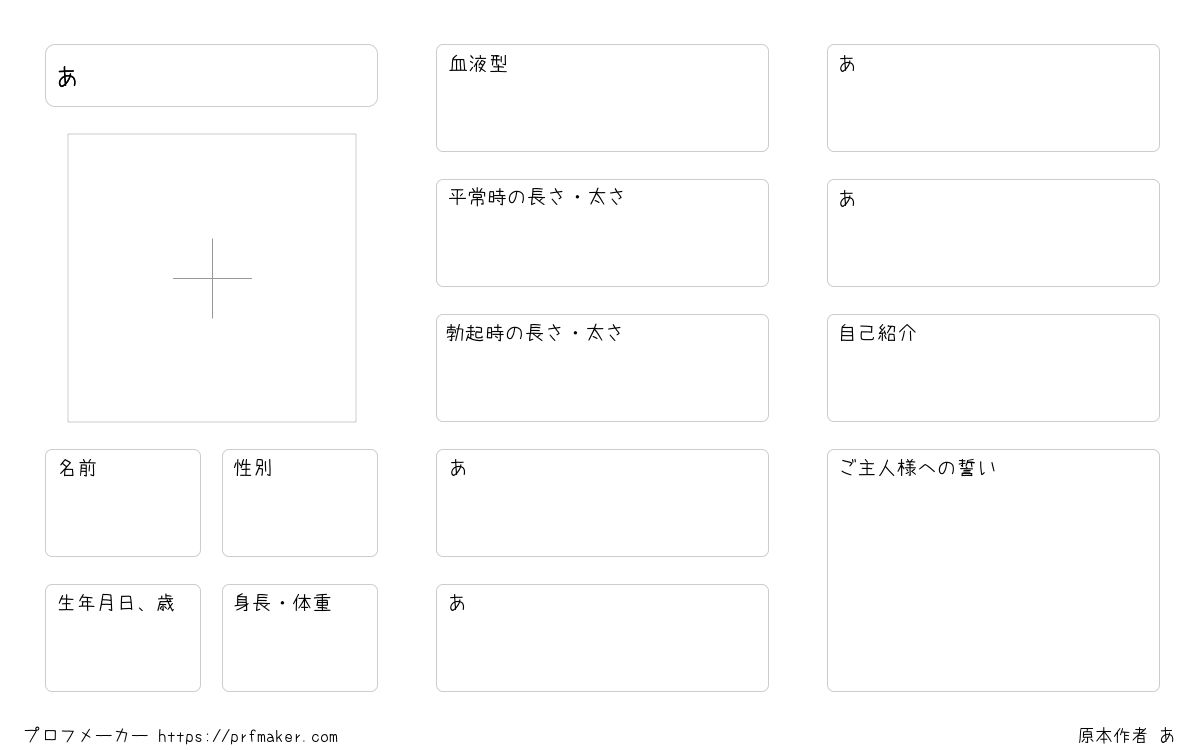 あ

名前

性別

生年月日、歳

身長・体重

血液型

平常時の長さ・太さ

勃起時の長さ・太さ

あ

あ

あ

あ

自己紹介

ご主人様への誓い

プロフメーカー https://prfmaker.com

原本作者 あ